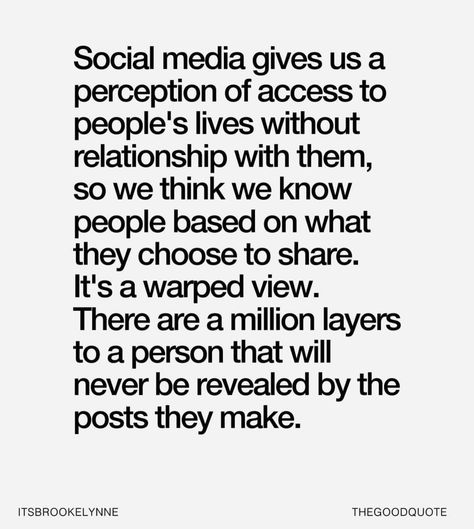 Social media gives us a perception of access to people's lives without relationship with them, so we think we know people based on what they choose to share. It's a warped view. There are a million layers to a person that will never be revealed by the posts they make.

ITSBROOKELYNNE

THEGOODQUOTE